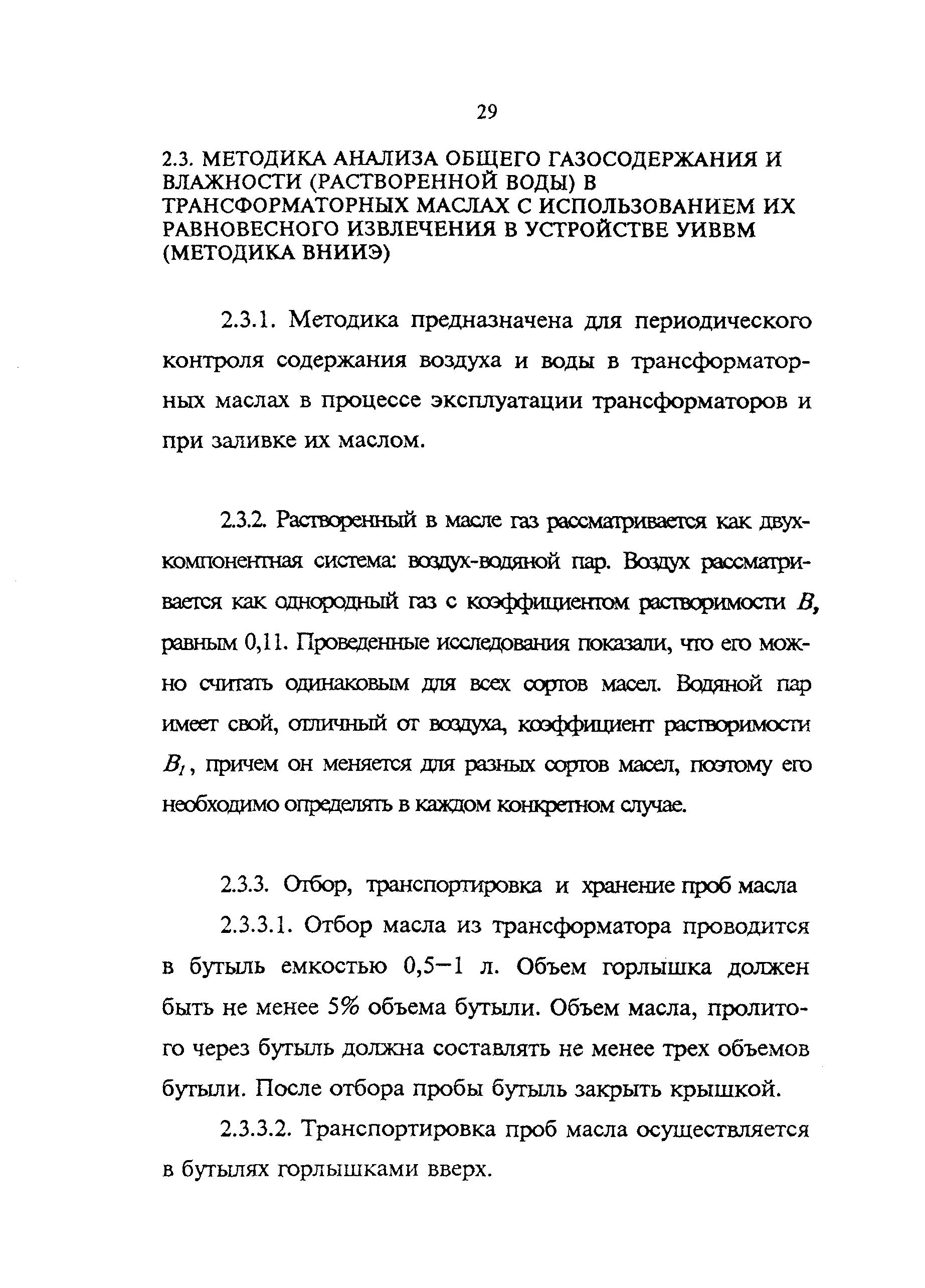 29

2.3. МЕТОДИКА АНАЛИЗА ОБЩЕГО ГАЗОСОДЕРЖАНИЯ И ВЛАЖНОСТИ (РАСТВОРЕННОЙ ВОДЫ) В ТРАНСФОРМАТОРНЫХ МАСЛАХ С ИСПОЛЬЗОВАНИЕМ ИХ РАВНОВЕСНОГО ИЗВЛЕЧЕНИЯ В УСТРОЙСТВЕ УИВВМ (МЕТОДИКА ВНИИЭ)

2.3.1. Методика предназначена для периодического контроля содержания воздуха и воды в трансформаторных маслах в процессе эксплуатации трансформаторов и при заливке их маслом.

2.3.2. Растворенный в масле газ рассматривается как двухкомпонентная система: воздух-водяной пар. Воздух рассматривается как однородный газ с коэффициентом растворимости $B$, равным 0,11. Проведенные исследования показали, что его можно считать одинаковым для всех сортов масел. Водяной пар имеет свой, отличный от воздуха, коэффициент растворимости $B_1$, причем он меняется для разных сортов масел, поэтому его необходимо определять в каждом конкретном случае.

2.3.3. Отбор, транспортировка и хранение проб масла

2.3.3.1. Отбор масла из трансформатора проводится в бутыль емкостью 0,5—1 л. Объем горлышка должен быть не менее 5% объема бутыли. Объем масла, пролитого через бутыль должна составлять не менее трех объемов бутыли. После отбора пробы бутыль закрыть крышкой.

2.3.3.2. Транспортировка проб масла осуществляется в бутылях горлышками вверх.